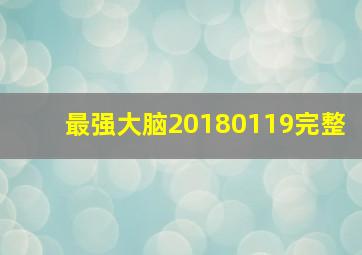 最强大脑20180119完整